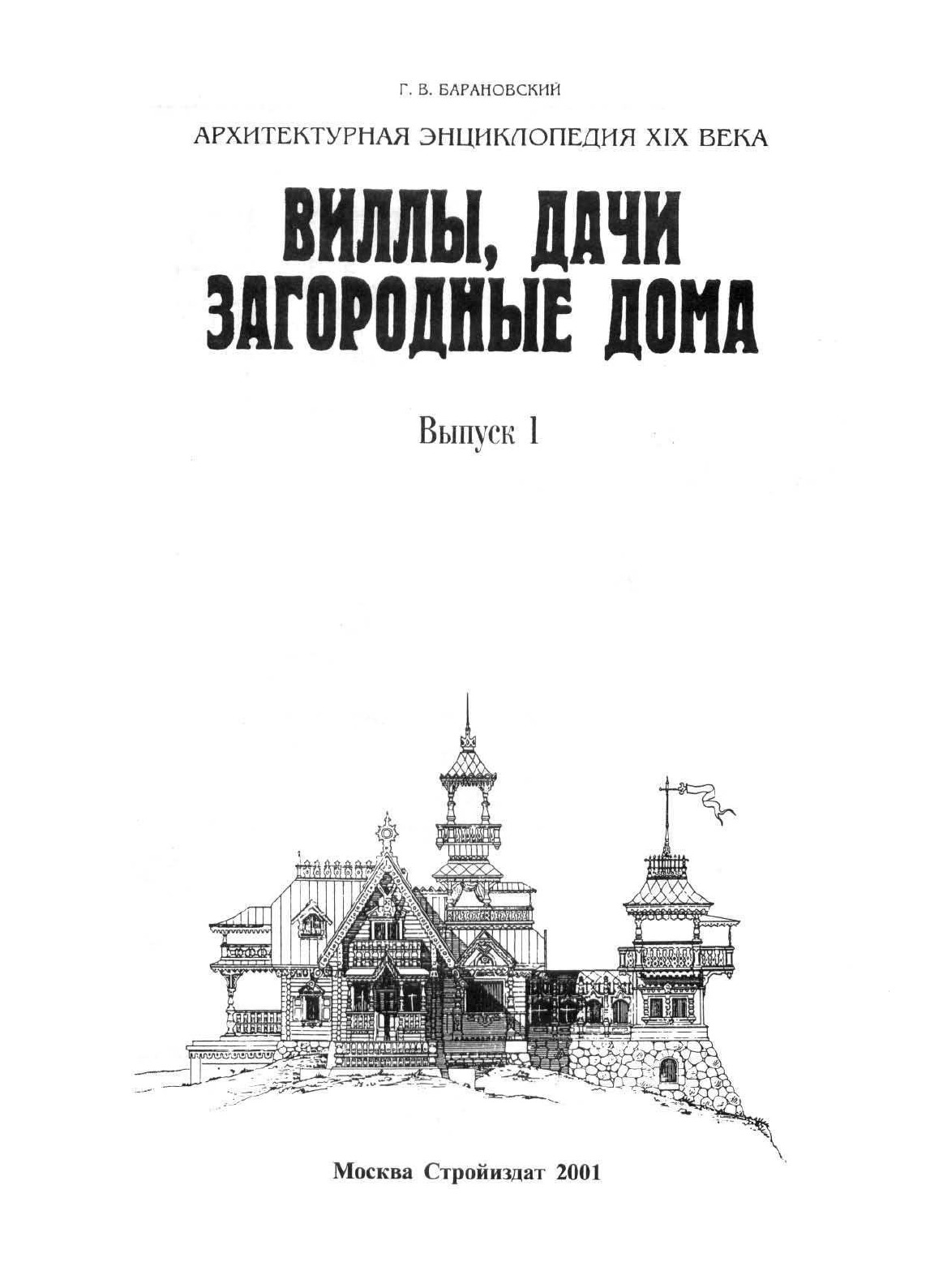 Г. В. БАРАНОВСКИЙ

АРХИТЕКТУРНАЯ ЭНЦИКЛОПЕДИЯ XIX ВЕКА

ВИЛЛЫ, ДАЧИ
ЗАГОРОДНЫЕ ДОМА

Выпуск 1

Москва Стройиздат 2001